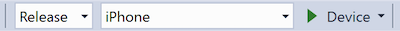 Release iPhone Device